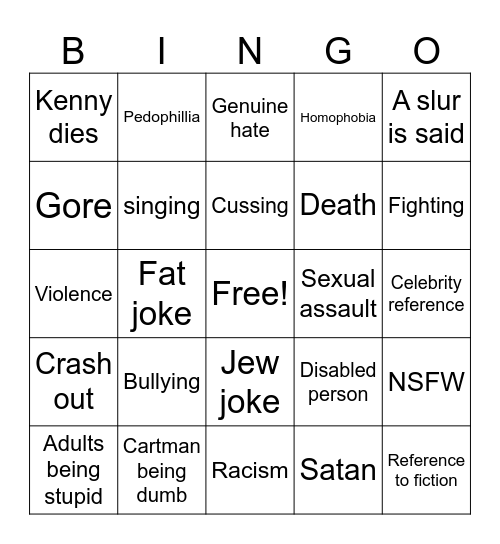 | B | I | N | G | O |
|---|---|---|---|---|
| Kenny dies | Pedophillia | Genuine hate | Homophobia | A slur is said |
| Gore | singing | Cussing | Death | Fighting |
| Violence | Fat joke | Free! | Sexual assault | Celebrity reference |
| Crash out | Bullying | Jew joke | Disabled person | NSFW |
| Adults being stupid | Cartman being dumb | Racism | Satan | Reference to fiction |